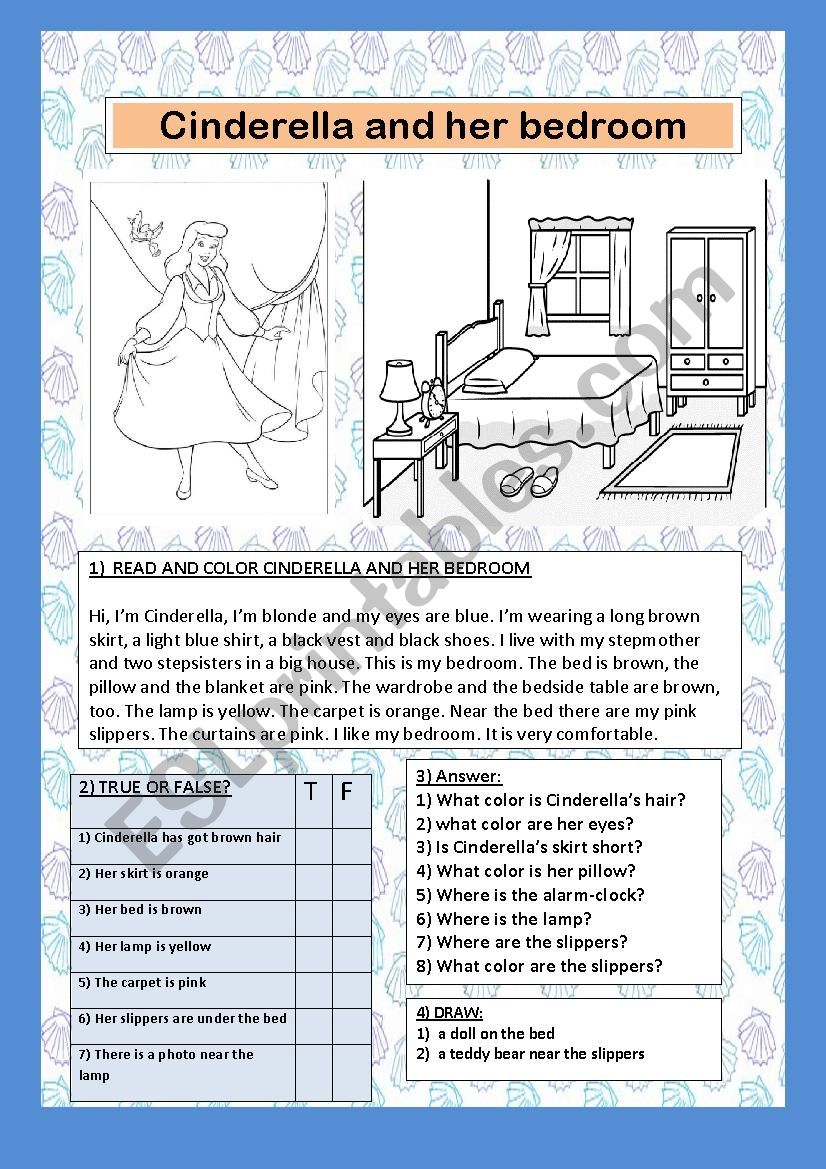 Cinderella and her bedroom

ESLprintables.com

1) READ AND COLOR CINDERELLA AND HER BEDROOM

Hi, I'm Cinderella, I'm blonde and my eyes are blue. I'm wearing a long brown skirt, a light blue shirt, a black vest and black shoes. I live with my stepmother and two stepsisters in a big house. This is my bedroom. The bed is brown, the pillow and the blanket are pink. The wardrobe and the bedside table are brown, too. The lamp is yellow. The carpet is orange. Near the bed there are my pink slippers. The curtains are pink. I like my bedroom. It is very comfortable.

| 2) TRUE OR FALSE? | T | F |
|---|---|---|
| 1) Cinderella has got brown hair | | |
| 2) Her skirt is orange | | |
| 3) Her bed is brown | | |
| 4) Her lamp is yellow | | |
| 5) The carpet is pink | | |
| 6) Her slippers are under the bed | | |
| 7) There is a photo near the lamp | | |

3) Answer:
1) What color is Cinderella's hair?
2) what color are her eyes?
3) Is Cinderella's skirt short?
4) What color is her pillow?
5) Where is the alarm-clock?
6) Where is the lamp?
7) Where are the slippers?
8) What color are the slippers?

4) DRAW:
1) a doll on the bed
2) a teddy bear near the slippers